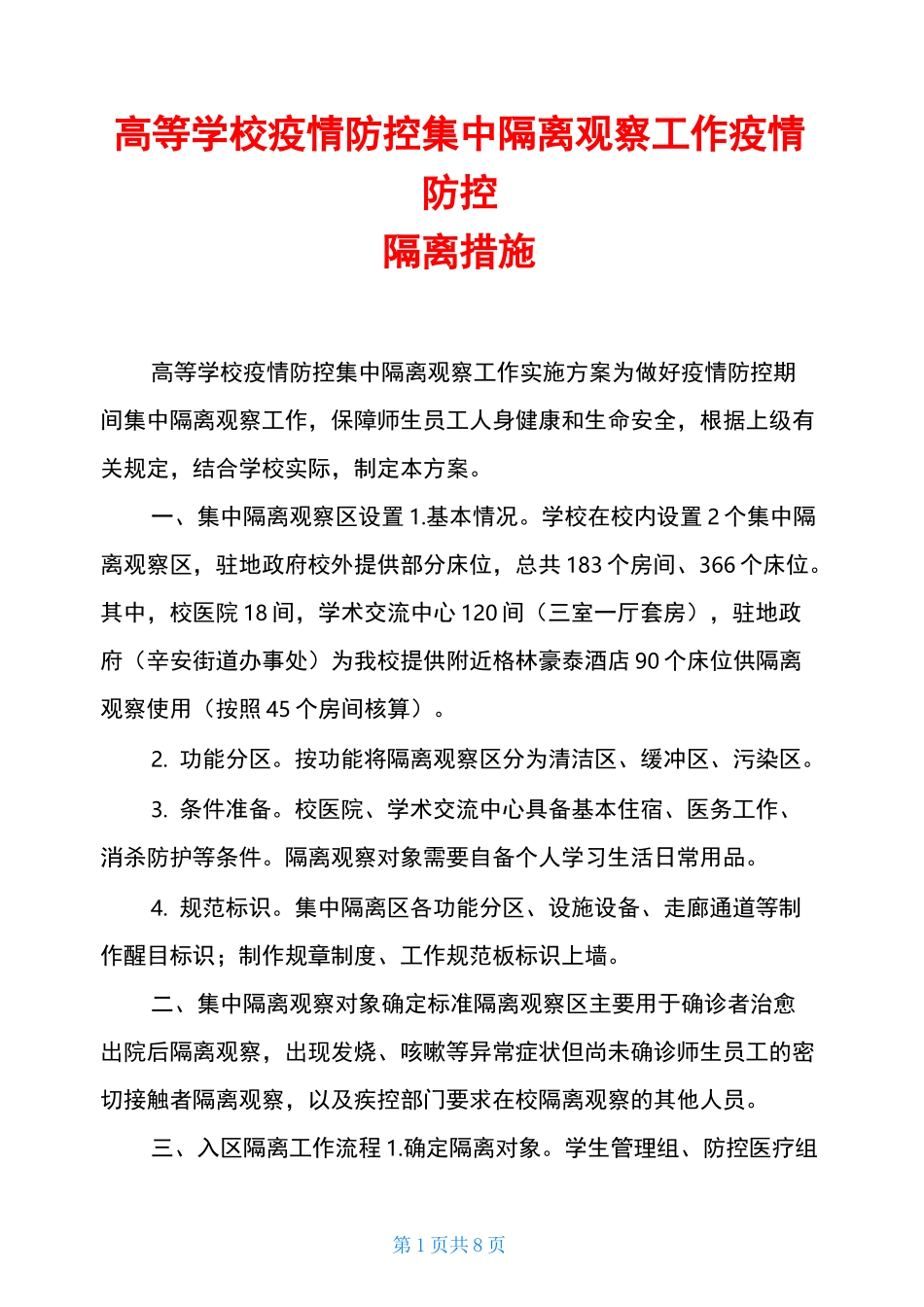 高等学校疫情防控集中隔离观察工作疫情防控
隔离措施

高等学校疫情防控集中隔离观察工作实施方案为做好疫情防控期间集中隔离观察工作，保障师生员工人身健康和生命安全，根据上级有关规定，结合学校实际，制定本方案。

一、集中隔离观察区设置 1.基本情况。学校在校内设置 2 个集中隔离观察区，驻地政府校外提供部分床位，总共 183 个房间、366 个床位。其中，校医院 18 间，学术交流中心 120 间（三室一厅套房），驻地政府（辛安街道办事处）为我校提供附近格林豪泰酒店 90 个床位供隔离观察使用（按照 45 个房间核算）。

2. 功能分区。按功能将隔离观察区分为清洁区、缓冲区、污染区。

3. 条件准备。校医院、学术交流中心具备基本住宿、医务工作、消杀防护等条件。隔离观察对象需要自备个人学习生活日常用品。

4. 规范标识。集中隔离区各功能分区、设施设备、走廊通道等制作醒目标识；制作规章制度、工作规范板标识上墙。

二、集中隔离观察对象确定标准隔离观察区主要用于确诊者治愈出院后隔离观察，出现发烧、咳嗽等异常症状但尚未确诊师生员工的密切接触者隔离观察，以及疾控部门要求在校隔离观察的其他人员。

三、入区隔离工作流程 1.确定隔离对象。学生管理组、防控医疗组

第 1 页共 8 页